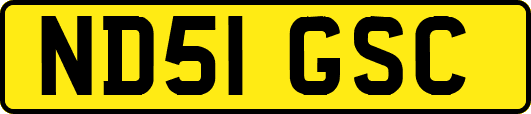 ND51 GSC